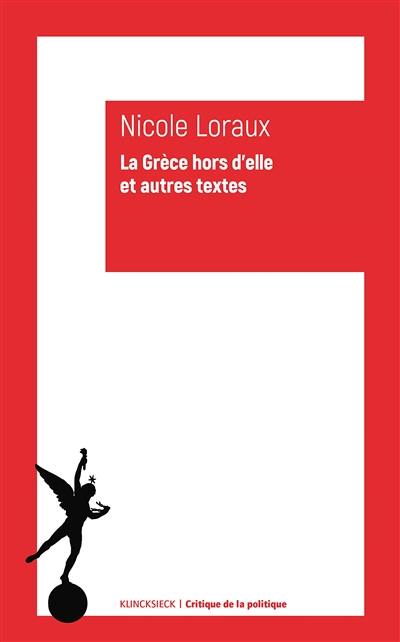 Nicole Loraux

La Grèce hors d'elle et autres textes

KLINCKSIECK | Critique de la politique